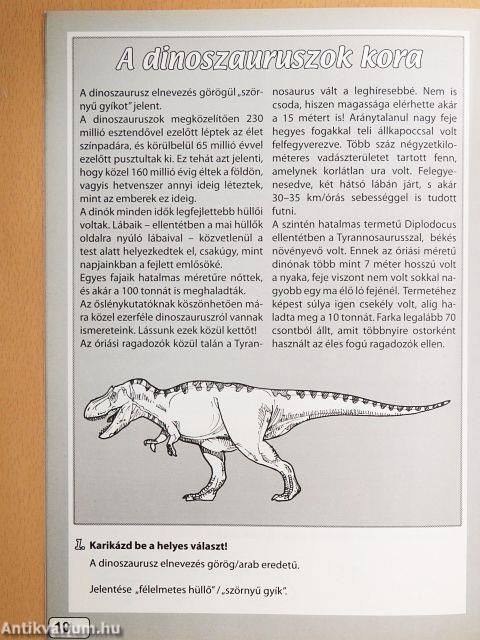 A dinoszauruszok kora

A dinoszaurusz elnevezés görögül „szörnyű gyíkot" jelent.
A dinoszauruszok megközelítően 230 millió esztendővel ezelőtt léptek az élet színpadára, és körülbelül 65 millió évvel ezelőtt pusztultak ki. Ez tehát azt jelenti, hogy közel 160 millió évig éltek a földön, vagyis hetvenszer annyi ideig léteztek, mint az emberek ez ideig.
A dinók minden idők legfejlettebb hüllői voltak. Lábaik – ellentétben a mai hüllők oldalra nyúló lábaival – közvetlenül a test alatt helyezkedtek el, csakúgy, mint napjainkban a fejlett emlősöké.
Egyes fajaik hatalmas méretűre nőttek, és akár a 100 tonnát is meghaladták.
Az őslénykutatóknak köszönhetően mára közel ezerféle dinoszauruszról vannak ismereteink. Lássunk ezek közül kettőt!
Az óriási ragadozók közül talán a Tyrannosaurus vált a leghíresebbé. Nem is csoda, hiszen magassága elérhette akár a 15 métert is! Aránytalanul nagy feje hegyes fogakkal teli állkapoccsal volt felfegyverezve. Több száz négyzetkilométeres vadászterületet tartott fenn, amelynek korlátlan ura volt. Felegyenesedve, két hátsó lábán járt, s akár 30–35 km/órás sebességgel is tudott futni.
A szintén hatalmas termetű Diplodocus ellentétben a Tyrannosaurusszal, békés növényevő volt. Ennek az óriási méretű dinónak több mint 7 méter hosszú volt a nyaka, feje viszont nem volt sokkal nagyobb egy ma élő ló fejénél. Termetéhez képest súlya igen csekély volt, alig haladta meg a 10 tonnát. Farka legalább 70 csontból állt, amit többnyire ostorként használt az éles fogú ragadozók ellen.

1. Karikázd be a helyes választ!
A dinoszaurusz elnevezés görög/arab eredetű.
Jelentése „félelmetes hüllő" / „szörnyű gyík".

10
Antikvarium.hu